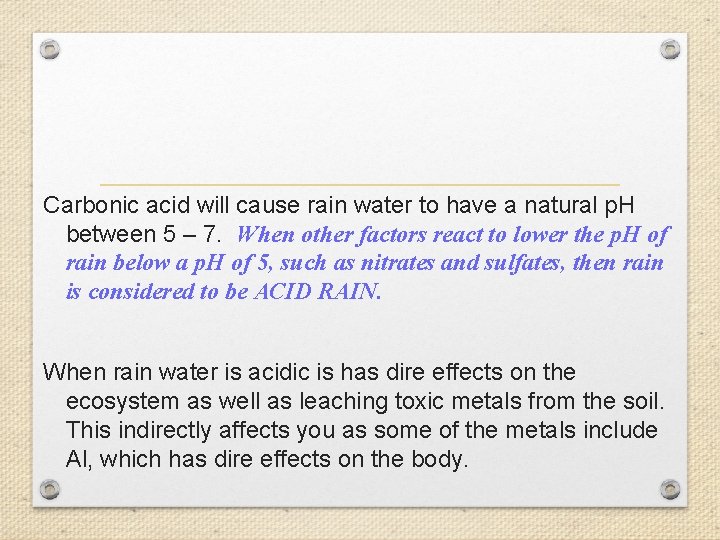 Carbonic acid will cause rain water to have a natural pH between 5 – 7. When other factors react to lower the pH of rain below a pH of 5, such as nitrates and sulfates, then rain is considered to be ACID RAIN.

When rain water is acidic is has dire effects on the ecosystem as well as leaching toxic metals from the soil. This indirectly affects you as some of the metals include Al, which has dire effects on the body.